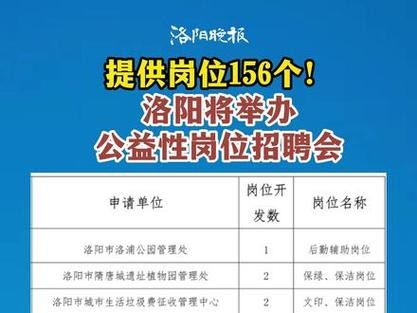 洛阳晚报

提供岗位156个！
洛阳将举办
公益性岗位招聘会

| 申请单位 | 岗位开发数 | 岗位名称 |
|---|---|---|
| 洛阳市洛浦公园管理处 | 1 | 后勤辅助岗位 |
| 洛阳市隋唐城遗址植物园管理处 | 2 | 保绿、保洁岗位 |
| 洛阳市城市生活垃圾费征收管理中心 | 2 | 文印、保洁岗位 |